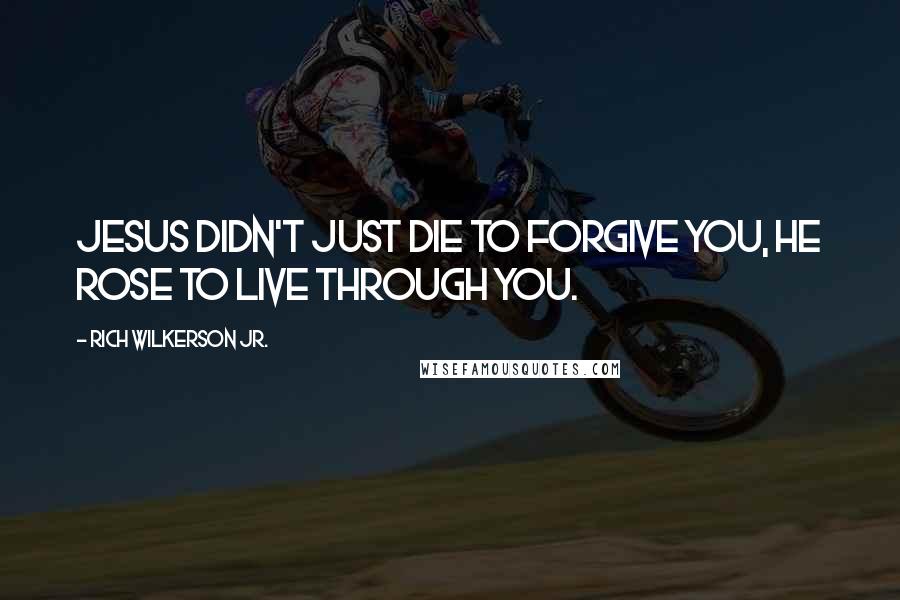 JESUS DIDN'T JUST DIE TO FORGIVE YOU, HE ROSE TO LIVE THROUGH YOU.

- RICH WILKERSON JR.

WISEFAMOUSQUOTES.COM